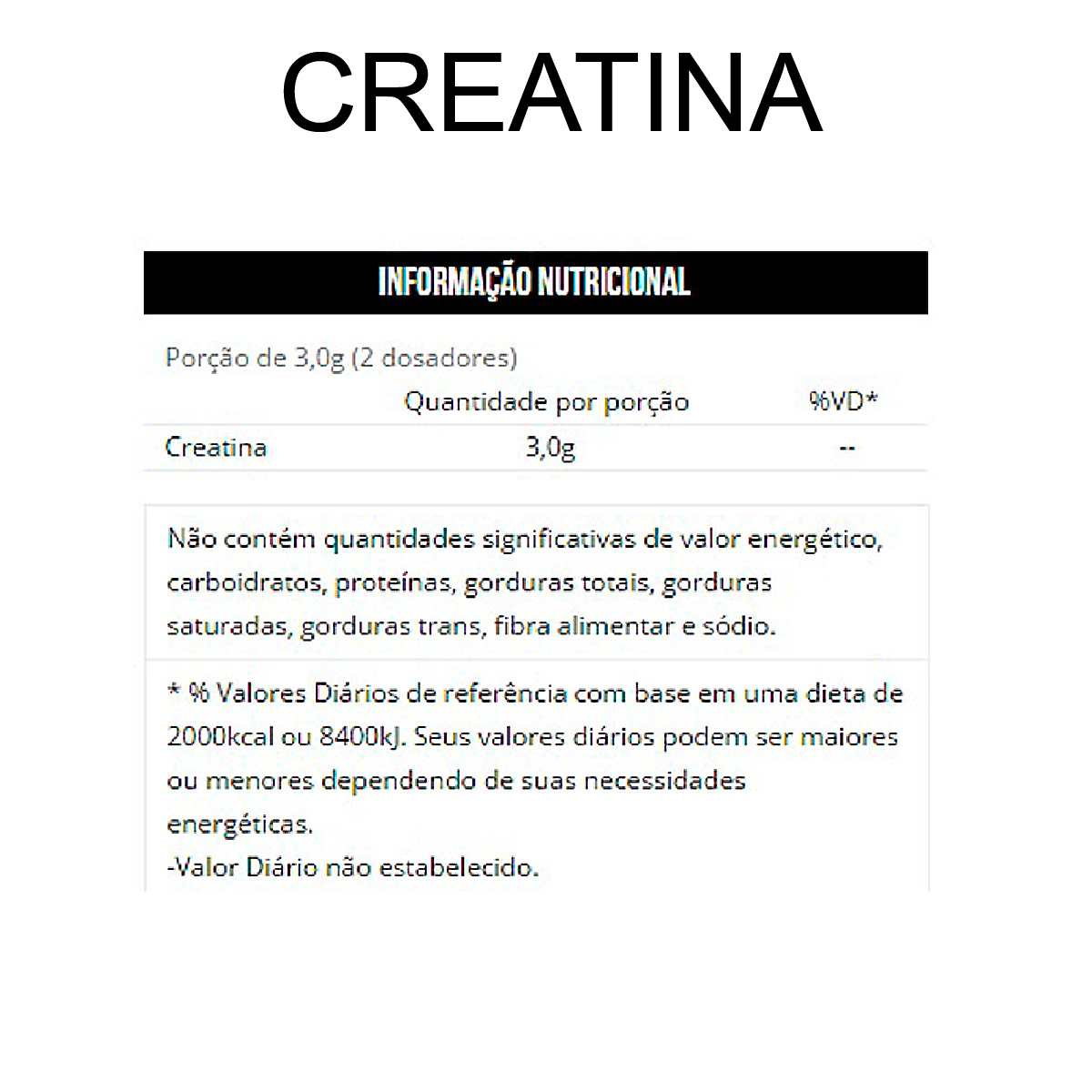 CREATINA

INFORMAÇÃO NUTRICIONAL

Porção de 3,0g (2 dosadores)

|  | Quantidade por porção | %VD* |
|---|---|---|
| Creatina | 3,0g | -- |

Não contém quantidades significativas de valor energético, carboidratos, proteínas, gorduras totais, gorduras saturadas, gorduras trans, fibra alimentar e sódio.

* % Valores Diários de referência com base em uma dieta de 2000kcal ou 8400kJ. Seus valores diários podem ser maiores ou menores dependendo de suas necessidades energéticas.
-Valor Diário não estabelecido.